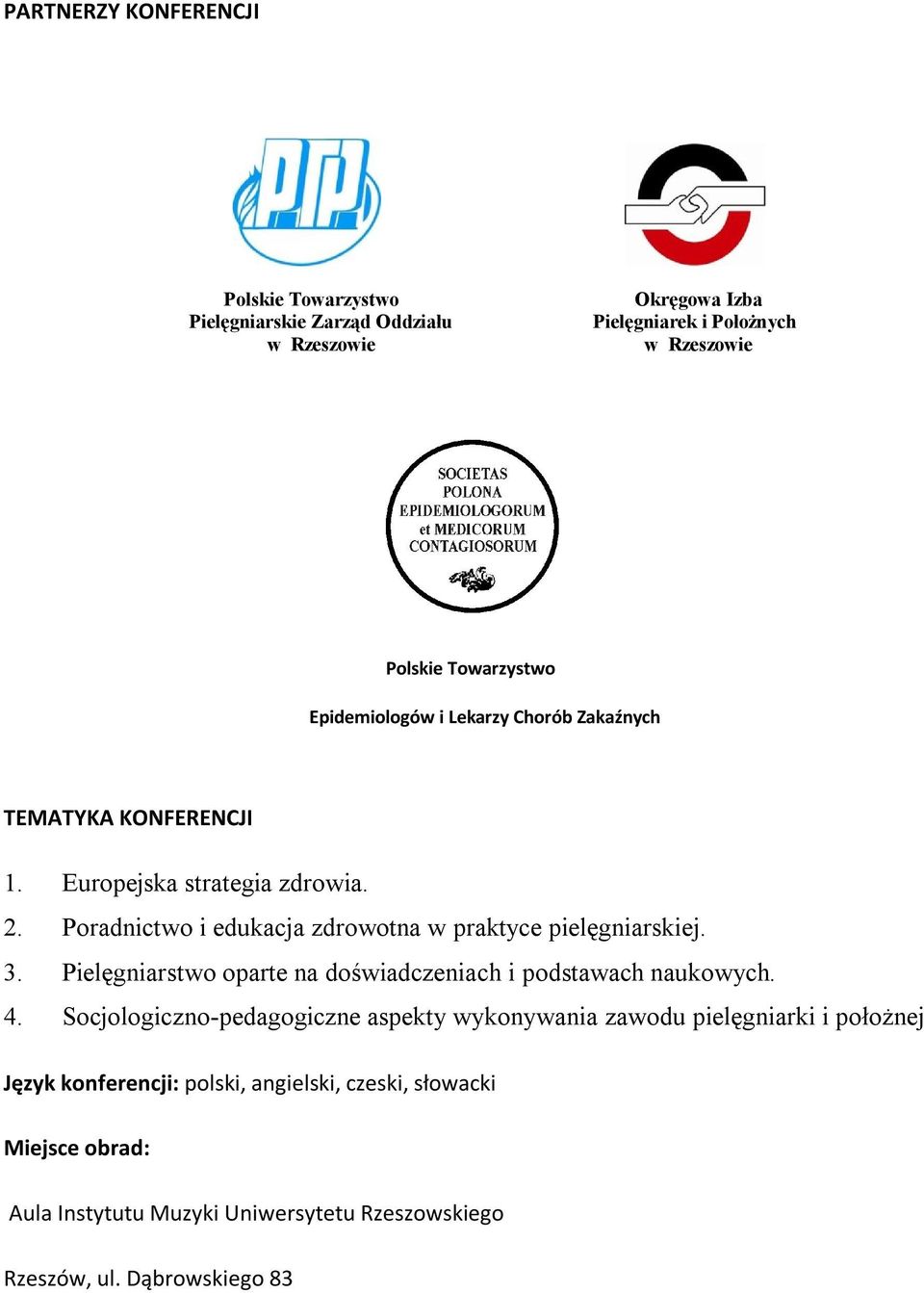 PARTNERZY KONFERENCJI

PTP

Polskie Towarzystwo Pielęgniarskie Zarząd Oddziału w Rzeszowie

Okręgowa Izba Pielęgniarek i Położnych w Rzeszowie

SOCIETAS POLONA EPIDEMIOLOGORUM et MEDICORUM CONTAGIOSORUM

Polskie Towarzystwo

Epidemiologów i Lekarzy Chorób Zakaźnych

TEMATYKA KONFERENCJI

1. Europejska strategia zdrowia.
2. Poradnictwo i edukacja zdrowotna w praktyce pielęgniarskiej.
3. Pielęgniarstwo oparte na doświadczeniach i podstawach naukowych.
4. Socjologiczno-pedagogiczne aspekty wykonywania zawodu pielęgniarki i położnej

Język konferencji: polski, angielski, czeski, słowacki

Miejsce obrad:

Aula Instytutu Muzyki Uniwersytetu Rzeszowskiego

Rzeszów, ul. Dąbrowskiego 83